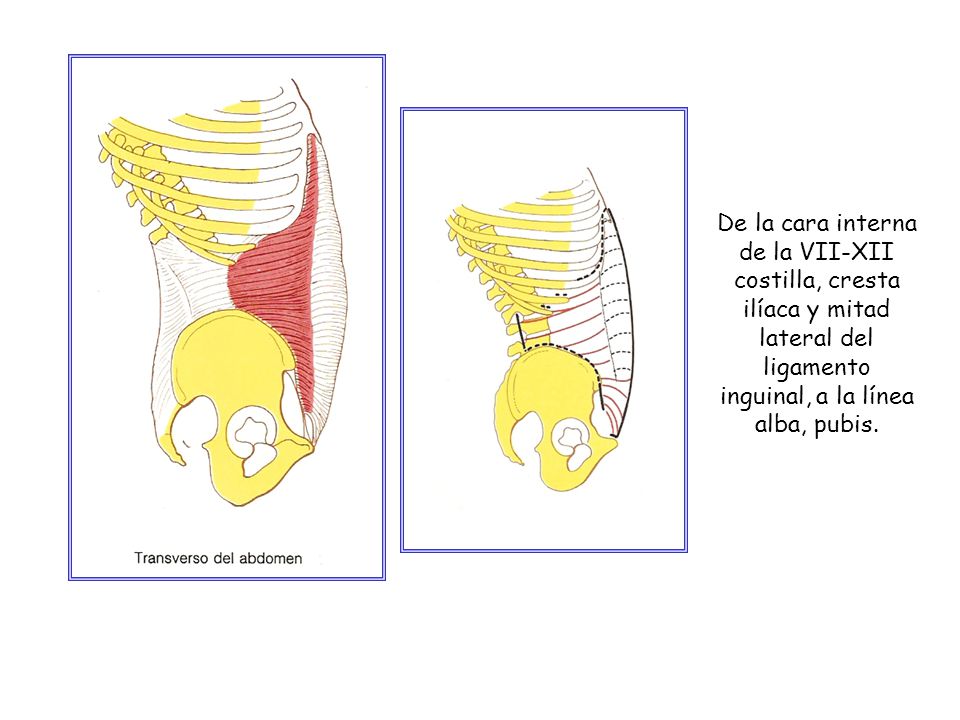 Transverso del abdomen

De la cara interna de la VII-XII costilla, cresta ilíaca y mitad lateral del ligamento inguinal, a la línea alba, pubis.